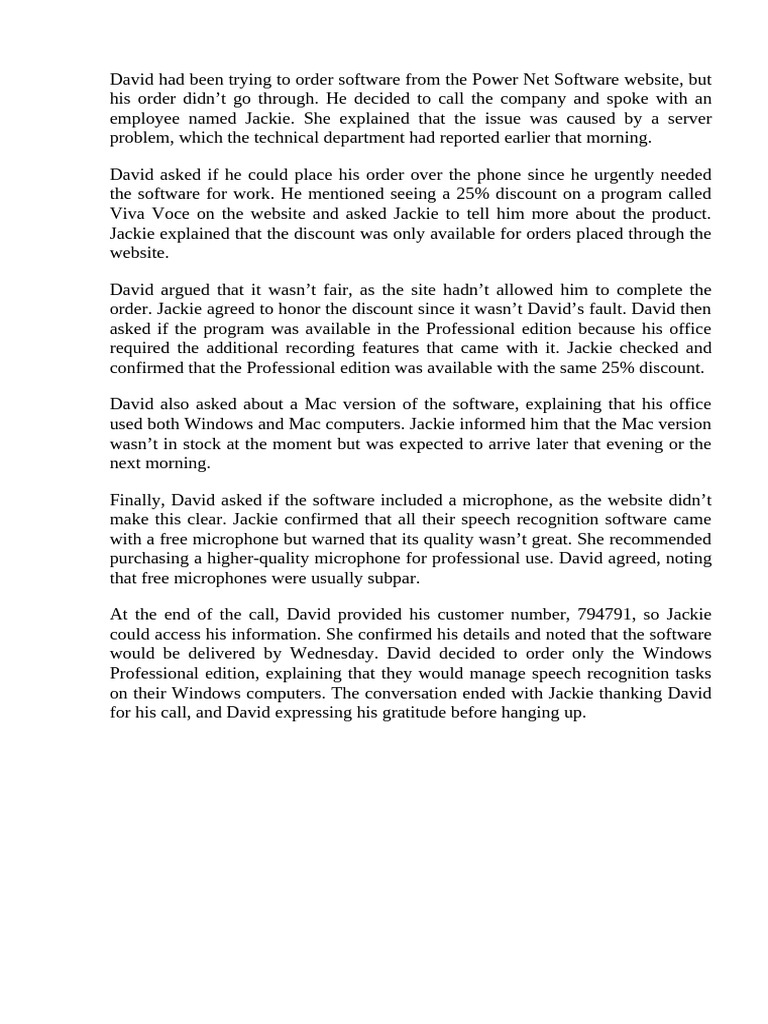 David had been trying to order software from the Power Net Software website, but his order didn't go through. He decided to call the company and spoke with an employee named Jackie. She explained that the issue was caused by a server problem, which the technical department had reported earlier that morning.

David asked if he could place his order over the phone since he urgently needed the software for work. He mentioned seeing a 25% discount on a program called Viva Voce on the website and asked Jackie to tell him more about the product. Jackie explained that the discount was only available for orders placed through the website.

David argued that it wasn't fair, as the site hadn't allowed him to complete the order. Jackie agreed to honor the discount since it wasn't David's fault. David then asked if the program was available in the Professional edition because his office required the additional recording features that came with it. Jackie checked and confirmed that the Professional edition was available with the same 25% discount.

David also asked about a Mac version of the software, explaining that his office used both Windows and Mac computers. Jackie informed him that the Mac version wasn't in stock at the moment but was expected to arrive later that evening or the next morning.

Finally, David asked if the software included a microphone, as the website didn't make this clear. Jackie confirmed that all their speech recognition software came with a free microphone but warned that its quality wasn't great. She recommended purchasing a higher-quality microphone for professional use. David agreed, noting that free microphones were usually subpar.

At the end of the call, David provided his customer number, 794791, so Jackie could access his information. She confirmed his details and noted that the software would be delivered by Wednesday. David decided to order only the Windows Professional edition, explaining that they would manage speech recognition tasks on their Windows computers. The conversation ended with Jackie thanking David for his call, and David expressing his gratitude before hanging up.